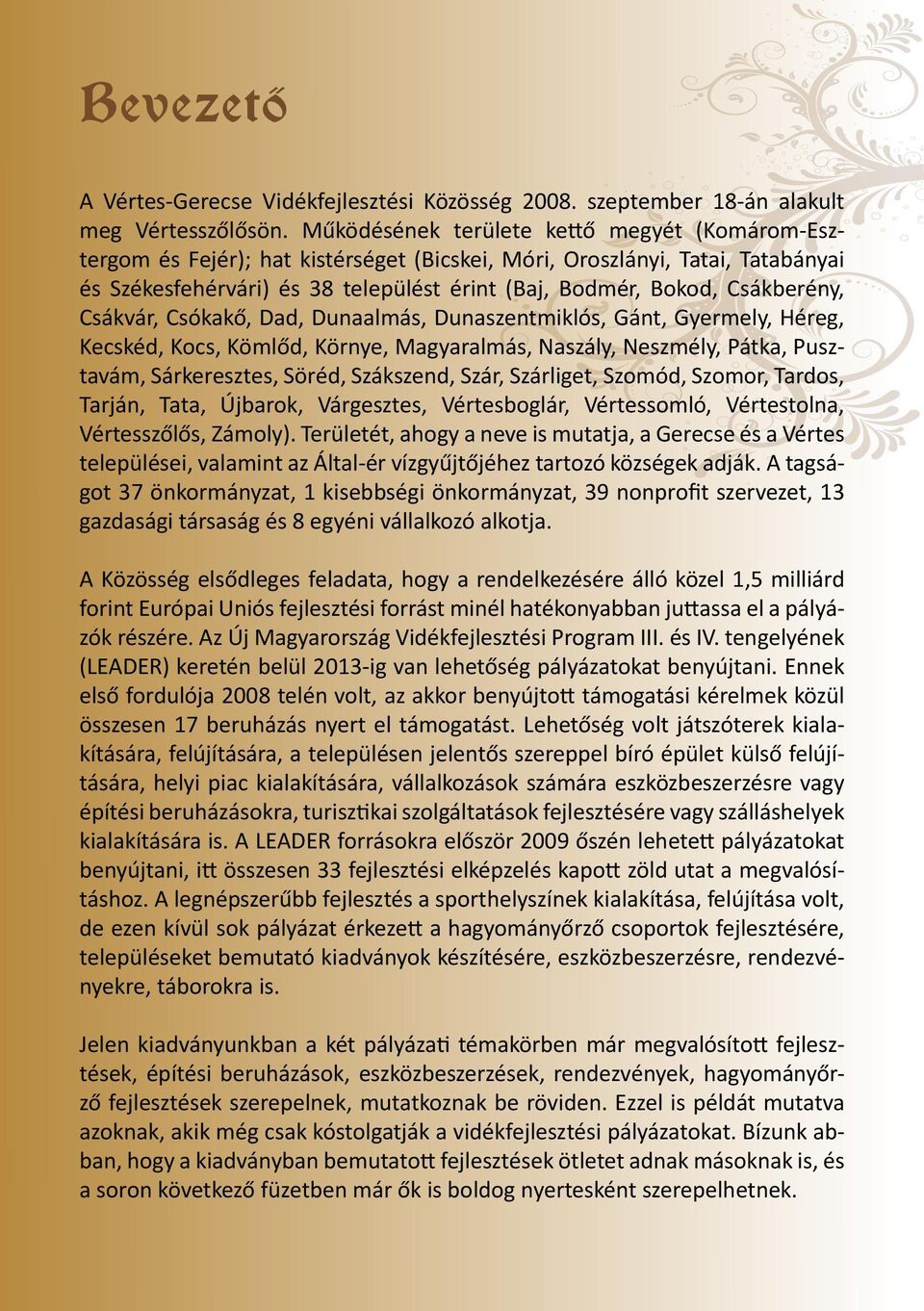 Bevezető

A Vértes-Gerecse Vidékfejlesztési Közösség 2008. szeptember 18-án alakult meg Vértesszőlősön. Működésének területe kettő megyét (Komárom-Esztergom és Fejér); hat kistérséget (Bicskei, Móri, Oroszlányi, Tatai, Tatabányai és Székesfehérvári) és 38 települést érint (Baj, Bodmér, Bokod, Csákberény, Csákvár, Csókakő, Dad, Dunaalmás, Dunaszentmiklós, Gánt, Gyermely, Héreg, Kecskéd, Kocs, Kömlőd, Környe, Magyaralmás, Naszály, Neszmély, Pátka, Pusztavám, Sárkeresztes, Söréd, Szákszend, Szár, Szárliget, Szomód, Szomor, Tardos, Tarján, Tata, Újbarok, Várgesztes, Vértesboglár, Vértessomló, Vértestolna, Vértesszőlős, Zámoly). Területét, ahogy a neve is mutatja, a Gerecse és a Vértes települései, valamint az Által-ér vízgyűjtőjéhez tartozó községek adják. A tagságot 37 önkormányzat, 1 kisebbségi önkormányzat, 39 nonprofit szervezet, 13 gazdasági társaság és 8 egyéni vállalkozó alkotja.

A Közösség elsődleges feladata, hogy a rendelkezésére álló közel 1,5 milliárd forint Európai Uniós fejlesztési forrást minél hatékonyabban juttassa el a pályázók részére. Az Új Magyarország Vidékfejlesztési Program III. és IV. tengelyének (LEADER) keretén belül 2013-ig van lehetőség pályázatokat benyújtani. Ennek első fordulója 2008 telén volt, az akkor benyújtott támogatási kérelmek közül összesen 17 beruházás nyert el támogatást. Lehetőség volt játszóterek kialakítására, felújítására, a településen jelentős szereppel bíró épület külső felújítására, helyi piac kialakítására, vállalkozások számára eszközbeszerzésre vagy építési beruházásokra, turisztikai szolgáltatások fejlesztésére vagy szálláshelyek kialakítására is. A LEADER forrásokra először 2009 őszén lehetett pályázatokat benyújtani, itt összesen 33 fejlesztési elképzelés kapott zöld utat a megvalósításhoz. A legnépszerűbb fejlesztés a sporthelyszínek kialakítása, felújítása volt, de ezen kívül sok pályázat érkezett a hagyományőrző csoportok fejlesztésére, településeket bemutató kiadványok készítésére, eszközbeszerzésre, rendezvényekre, táborokra is.

Jelen kiadványunkban a két pályázati témakörben már megvalósított fejlesztések, építési beruházások, eszközbeszerzések, rendezvények, hagyományőrző fejlesztések szerepelnek, mutatkoznak be röviden. Ezzel is példát mutatva azoknak, akik még csak kóstolgatják a vidékfejlesztési pályázatokat. Bízunk abban, hogy a kiadványban bemutatott fejlesztések ötletet adnak másoknak is, és a soron következő füzetben már ők is boldog nyertesként szerepelhetnek.